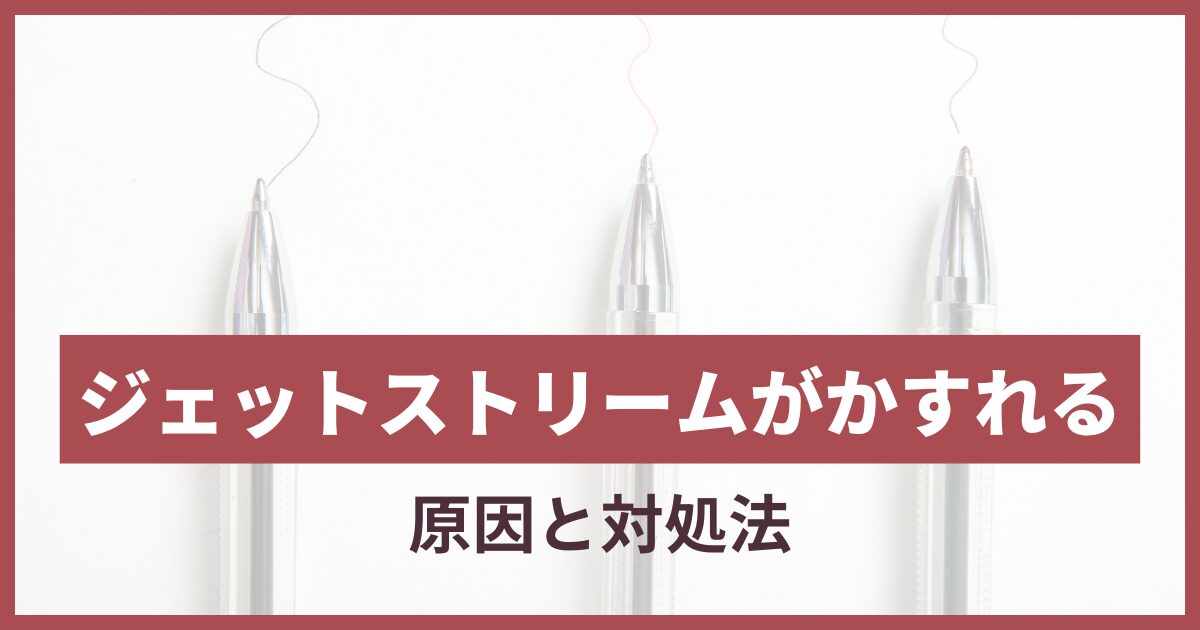 ジェットストリームがかすれる

原因と対処法